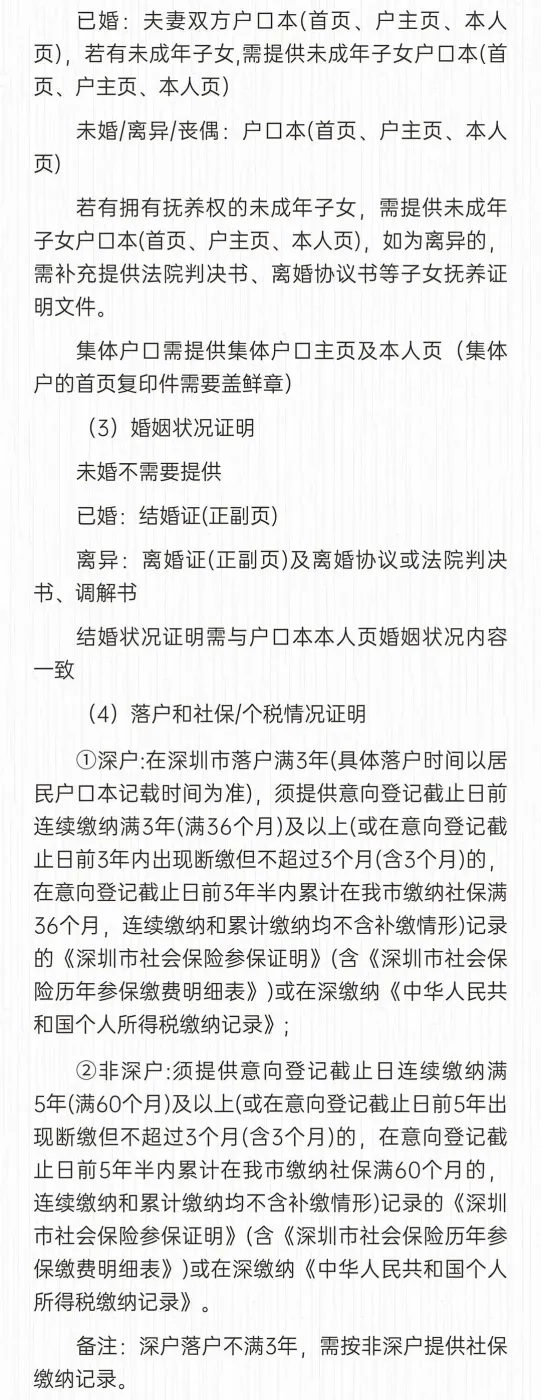 已婚：夫妻双方户口本(首页、户主页、本人页)，若有未成年子女,需提供未成年子女户口本(首页、户主页、本人页)

未婚/离异/丧偶：户口本(首页、户主页、本人页)

若有拥有抚养权的未成年子女，需提供未成年子女户口本(首页、户主页、本人页)，如为离异的，需补充提供法院判决书、离婚协议书等子女抚养证明文件。

集体户口需提供集体户口主页及本人页（集体户的首页复印件需要盖鲜章）

（3）婚姻状况证明

未婚不需要提供

已婚：结婚证(正副页)

离异：离婚证(正副页)及离婚协议或法院判决书、调解书

结婚状况证明需与户口本本人页婚姻状况内容一致

（4）落户和社保/个税情况证明

①深户:在深圳市落户满3年(具体落户时间以居民户口本记载时间为准)，须提供意向登记截止日前连续缴纳满3年(满36个月)及以上(或在意向登记截止日前3年内出现断缴但不超过3个月(含3个月)的，在意向登记截止日前3年半内累计在我市缴纳社保满36个月，连续缴纳和累计缴纳均不含补缴情形)记录的《深圳市社会保险参保证明》(含《深圳市社会保险历年参保缴费明细表》)或在深缴纳《中华人民共和国个人所得税缴纳记录》；

②非深户:须提供意向登记截止日连续缴纳满5年(满60个月)及以上(或在意向登记截止日前5年出现断缴但不超过3个月(含3个月)的，在意向登记截止日前5年半内累计在我市缴纳社保满60个月的，连续缴纳和累计缴纳均不含补缴情形)记录的《深圳市社会保险参保证明》(含《深圳市社会保险历年参保缴费明细表》)或在深缴纳《中华人民共和国个人所得税缴纳记录》。

备注：深户落户不满3年，需按非深户提供社保缴纳记录。